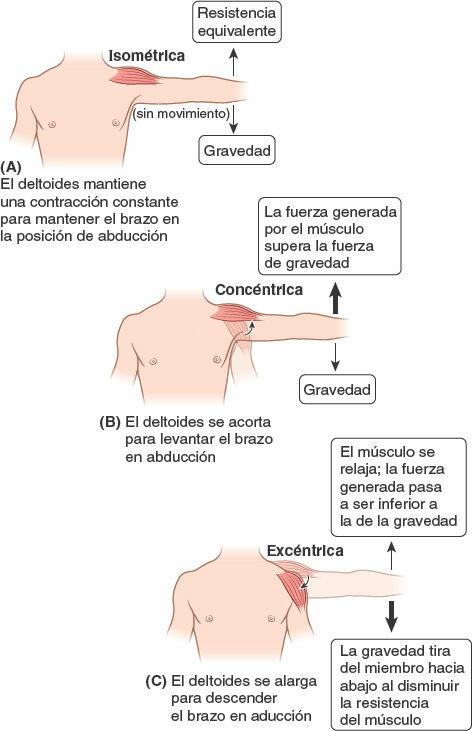 Resistencia equivalente

Isométrica

(sin movimiento)

Gravedad

(A)
El deltoides mantiene una contracción constante para mantener el brazo en la posición de abducción

La fuerza generada por el músculo supera la fuerza de gravedad

Concéntrica

Gravedad

(B) El deltoides se acorta para levantar el brazo en abducción

El músculo se relaja; la fuerza generada pasa a ser inferior a la de la gravedad

Excéntrica

La gravedad tira del miembro hacia abajo al disminuir la resistencia del músculo

(C) El deltoides se alarga para descender el brazo en aducción